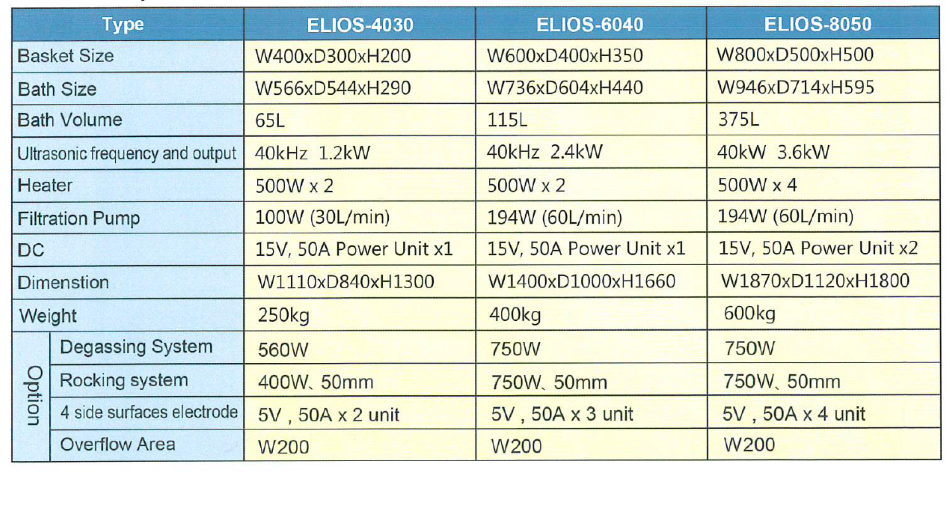 | Type |  | ELIOS-4030 | ELIOS-6040 | ELIOS-8050 |
|---|---|---|---|---|
| Basket Size |  | W400xD300xH200 | W600xD400xH350 | W800xD500xH500 |
| Bath Size |  | W566xD544xH290 | W736xD604xH440 | W946xD714xH595 |
| Bath Volume |  | 65L | 115L | 375L |
| Ultrasonic frequency and output |  | 40kHz 1.2kW | 40kHz 2.4kW | 40kW 3.6kW |
| Heater |  | 500W x 2 | 500W x 2 | 500W x 4 |
| Filtration Pump |  | 100W (30L/min) | 194W (60L/min) | 194W (60L/min) |
| DC |  | 15V, 50A Power Unit x1 | 15V, 50A Power Unit x1 | 15V, 50A Power Unit x2 |
| Dimenstion |  | W1110xD840xH1300 | W1400xD1000xH1660 | W1870xD1120xH1800 |
| Weight |  | 250kg | 400kg | 600kg |
| Option | Degassing System | 560W | 750W | 750W |
|  | Rocking system | 400W、50mm | 750W、50mm | 750W、50mm |
|  | 4 side surfaces electrode | 5V , 50A x 2 unit | 5V , 50A x 3 unit | 5V , 50A x 4 unit |
|  | Overflow Area | W200 | W200 | W200 |